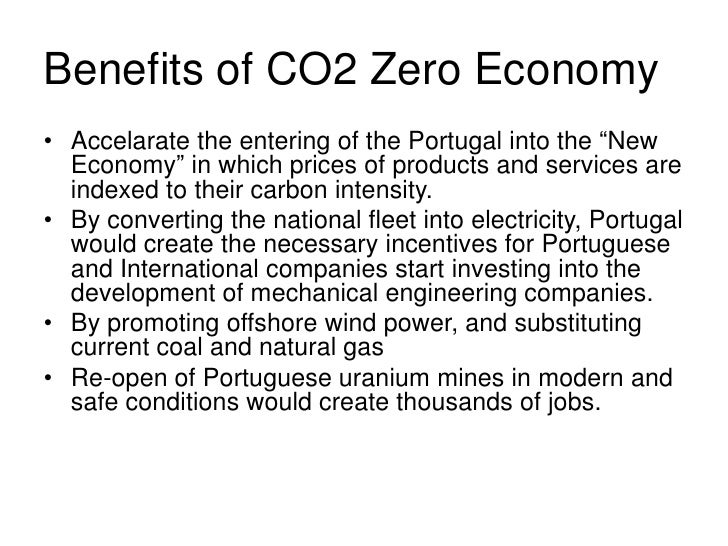 Benefits of CO2 Zero Economy

• Accelarate the entering of the Portugal into the "New Economy" in which prices of products and services are indexed to their carbon intensity.
• By converting the national fleet into electricity, Portugal would create the necessary incentives for Portuguese and International companies start investing into the development of mechanical engineering companies.
• By promoting offshore wind power, and substituting current coal and natural gas
• Re-open of Portuguese uranium mines in modern and safe conditions would create thousands of jobs.